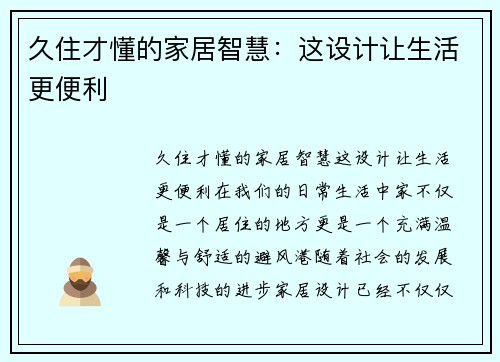 久住才懂的家居智慧：这设计让生活更便利

久住才懂的家居智慧这设计让生活更便利在我们的日常生活中家不仅是一个居住的地方更是一个充满温馨与舒适的避风港随着社会的发展和科技的进步家居设计已经不仅仅